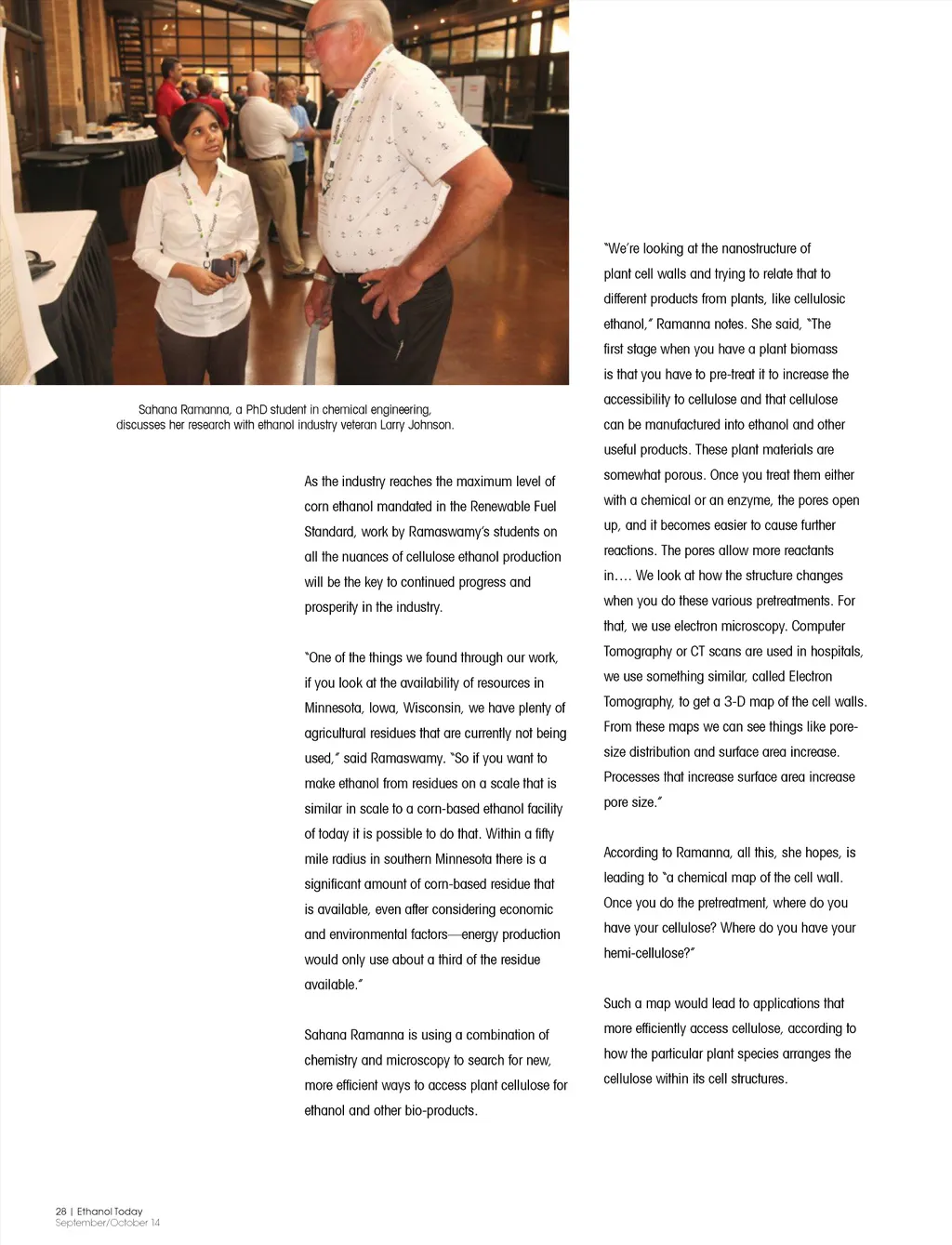 Sahana Ramanna, a PhD student in chemical engineering, discusses her research with ethanol industry veteran Larry Johnson.

As the industry reaches the maximum level of corn ethanol mandated in the Renewable Fuel Standard, work by Ramaswamy's students on all the nuances of cellulose ethanol production will be the key to continued progress and prosperity in the industry.

"One of the things we found through our work, if you look at the availability of resources in Minnesota, Iowa, Wisconsin, we have plenty of agricultural residues that are currently not being used," said Ramaswamy. "So if you want to make ethanol from residues on a scale that is similar in scale to a corn-based ethanol facility of today it is possible to do that. Within a fifty mile radius in southern Minnesota there is a significant amount of corn-based residue that is available, even after considering economic and environmental factors—energy production would only use about a third of the residue available."

Sahana Ramanna is using a combination of chemistry and microscopy to search for new, more efficient ways to access plant cellulose for ethanol and other bio-products.

"We're looking at the nanostructure of plant cell walls and trying to relate that to different products from plants, like cellulosic ethanol," Ramanna notes. She said, "The first stage when you have a plant biomass is that you have to pre-treat it to increase the accessibility to cellulose and that cellulose can be manufactured into ethanol and other useful products. These plant materials are somewhat porous. Once you treat them either with a chemical or an enzyme, the pores open up, and it becomes easier to cause further reactions. The pores allow more reactants in…. We look at how the structure changes when you do these various pretreatments. For that, we use electron microscopy. Computer Tomography or CT scans are used in hospitals, we use something similar, called Electron Tomography, to get a 3-D map of the cell walls. From these maps we can see things like pore-size distribution and surface area increase. Processes that increase surface area increase pore size."

According to Ramanna, all this, she hopes, is leading to "a chemical map of the cell wall. Once you do the pretreatment, where do you have your cellulose? Where do you have your hemi-cellulose?"

Such a map would lead to applications that more efficiently access cellulose, according to how the particular plant species arranges the cellulose within its cell structures.

28 | Ethanol Today
September/October 14